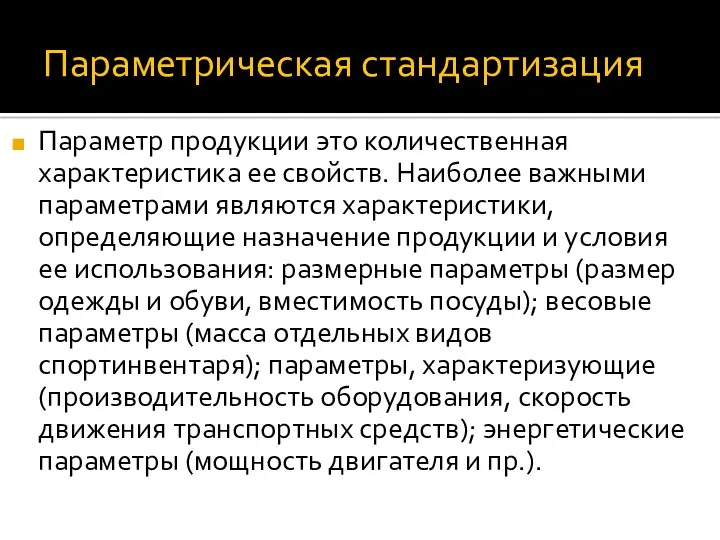 Параметрическая стандартизация

Параметр продукции это количественная характеристика ее свойств. Наиболее важными параметрами являются характеристики, определяющие назначение продукции и условия ее использования: размерные параметры (размер одежды и обуви, вместимость посуды); весовые параметры (масса отдельных видов спортинвентаря); параметры, характеризующие (производительность оборудования, скорость движения транспортных средств); энергетические параметры (мощность двигателя и пр.).